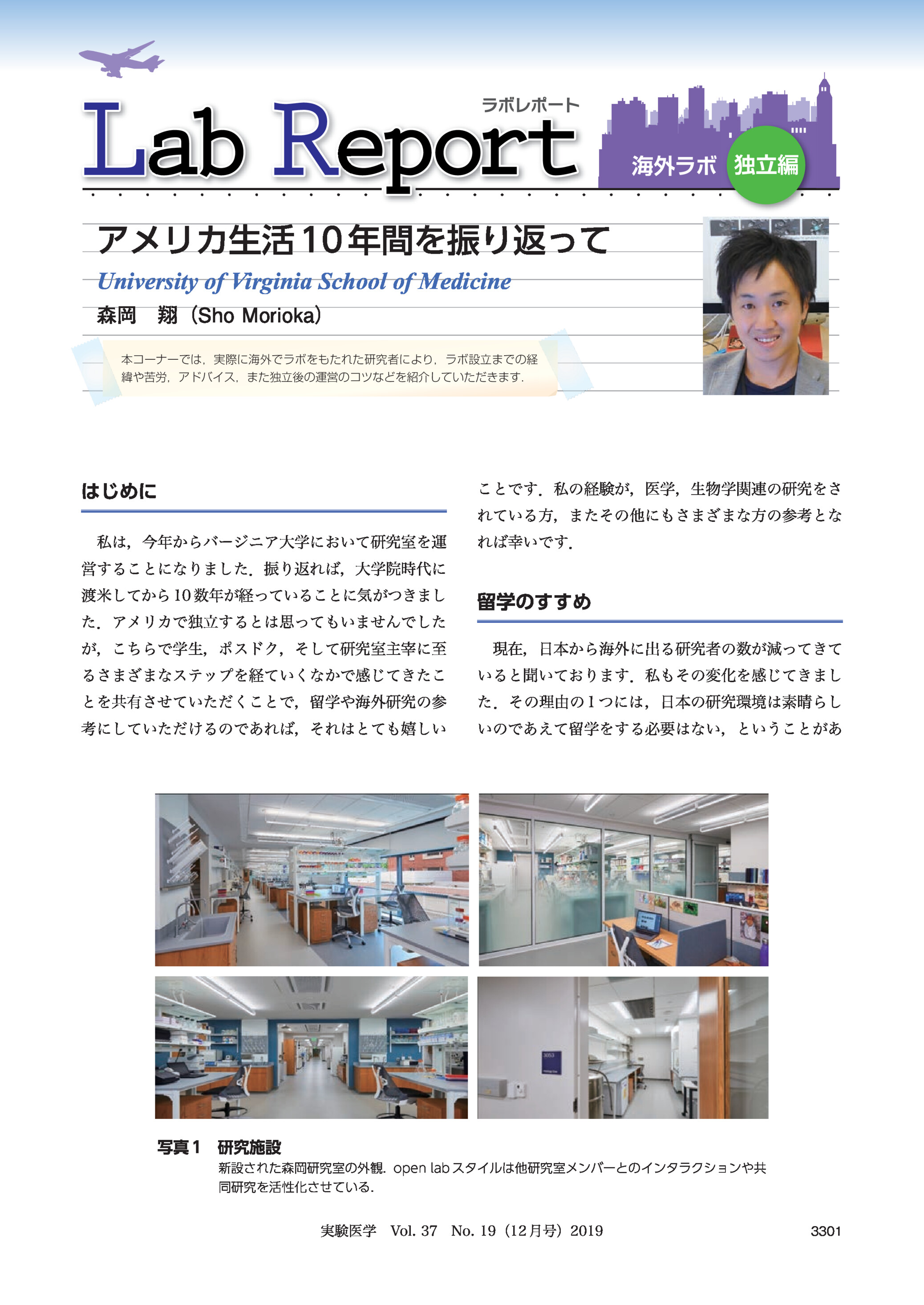 ラボレポート
Lab Report
海外ラボ 独立編

アメリカ生活10年間を振り返って

University of Virginia School of Medicine

森岡 翔（Sho Morioka）

本コーナーでは，実際に海外でラボをもたれた研究者により，ラボ設立までの経緯や苦労，アドバイス，また独立後の運営のコツなどを紹介していただきます．

はじめに

私は，今年からバージニア大学において研究室を運営することになりました．振り返れば，大学院時代に渡米してから10数年が経っていることに気がつきました．アメリカで独立するとは思ってもいませんでしたが，こちらで学生，ポスドク，そして研究室主宰に至るさまざまなステップを経ていくなかで感じてきたことを共有させていただくことで，留学や海外研究の参考にしていただけるのであれば，それはとても嬉しいことです．私の経験が，医学，生物学関連の研究をされている方，またその他にもさまざまな方の参考となれば幸いです．

留学のすすめ

現在，日本から海外に出る研究者の数が減ってきていると聞いております．私もその変化を感じてきました．その理由の1つには，日本の研究環境は素晴らしいのであえて留学をする必要はない，ということがあ

写真1 研究施設
新設された森岡研究室の外観．open labスタイルは他研究室メンバーとのインタラクションや共同研究を活性化させている．

実験医学 Vol. 37 No. 19（12月号）2019

3301